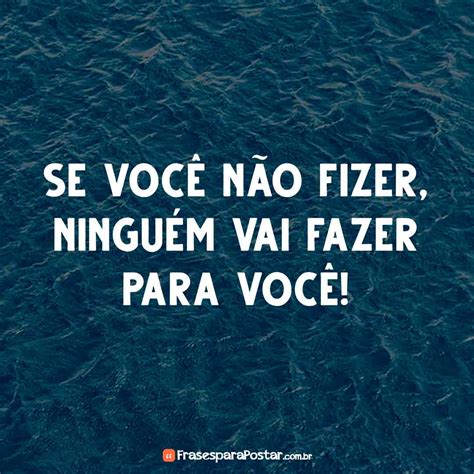 SE VOCÊ NÃO FIZER, NINGUÉM VAI FAZER PARA VOCÊ!

FrasesparaPostar.com.br